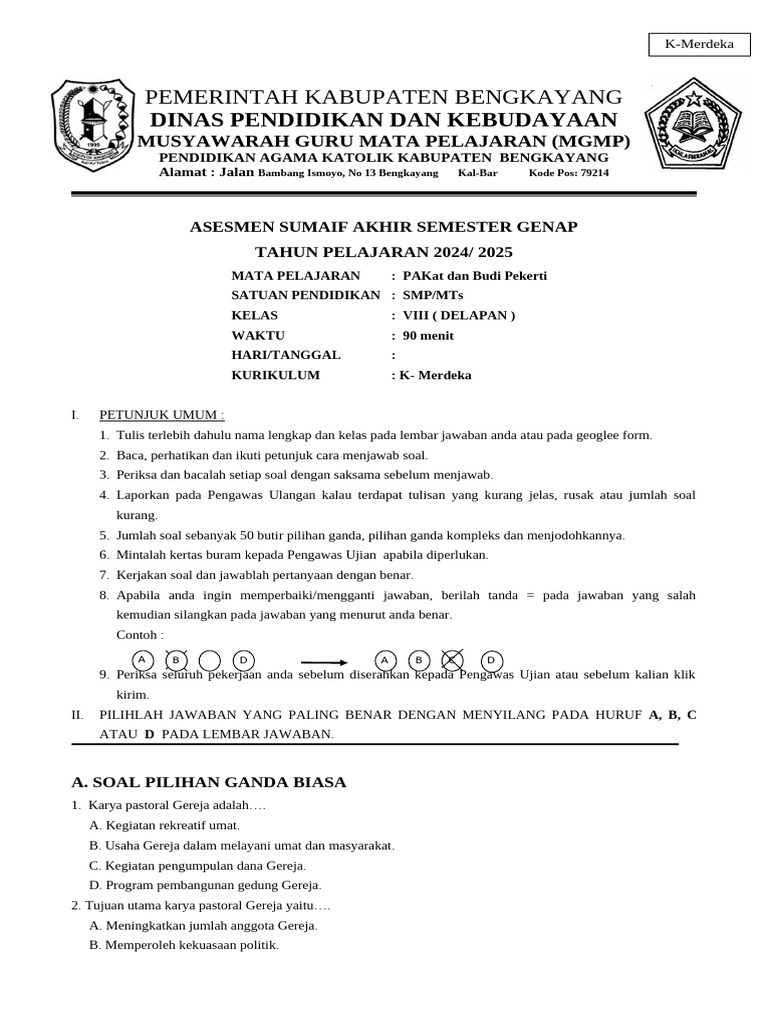 K-Merdeka

PEMERINTAH KABUPATEN BENGKAYANG
DINAS PENDIDIKAN DAN KEBUDAYAAN
MUSYAWARAH GURU MATA PELAJARAN (MGMP)
PENDIDIKAN AGAMA KATOLIK KABUPATEN BENGKAYANG
Alamat : Jalan Bambang Ismoyo, No 13 Bengkayang Kal-Bar Kode Pos: 79214

ASESMEN SUMAIF AKHIR SEMESTER GENAP
TAHUN PELAJARAN 2024/ 2025

MATA PELAJARAN : PAKat dan Budi Pekerti
SATUAN PENDIDIKAN : SMP/MTs
KELAS : VIII ( DELAPAN )
WAKTU : 90 menit
HARI/TANGGAL :
KURIKULUM : K- Merdeka

I. PETUNJUK UMUM :
1. Tulis terlebih dahulu nama lengkap dan kelas pada lembar jawaban anda atau pada geoglee form.
2. Baca, perhatikan dan ikuti petunjuk cara menjawab soal.
3. Periksa dan bacalah setiap soal dengan saksama sebelum menjawab.
4. Laporkan pada Pengawas Ulangan kalau terdapat tulisan yang kurang jelas, rusak atau jumlah soal kurang.
5. Jumlah soal sebanyak 50 butir pilihan ganda, pilihan ganda kompleks dan menjodohkannya.
6. Mintalah kertas buram kepada Pengawas Ujian apabila diperlukan.
7. Kerjakan soal dan jawablah pertanyaan dengan benar.
8. Apabila anda ingin memperbaiki/mengganti jawaban, berilah tanda = pada jawaban yang salah kemudian silangkan pada jawaban yang menurut anda benar.
Contoh :
A B D A B C D
9. Periksa seluruh pekerjaan anda sebelum diserahkan kepada Pengawas Ujian atau sebelum kalian klik kirim.
II. PILIHLAH JAWABAN YANG PALING BENAR DENGAN MENYILANG PADA HURUF A, B, C ATAU D PADA LEMBAR JAWABAN.

A. SOAL PILIHAN GANDA BIASA
1. Karya pastoral Gereja adalah….
A. Kegiatan rekreatif umat.
B. Usaha Gereja dalam melayani umat dan masyarakat.
C. Kegiatan pengumpulan dana Gereja.
D. Program pembangunan gedung Gereja.
2. Tujuan utama karya pastoral Gereja yaitu….
A. Meningkatkan jumlah anggota Gereja.
B. Memperoleh kekuasaan politik.